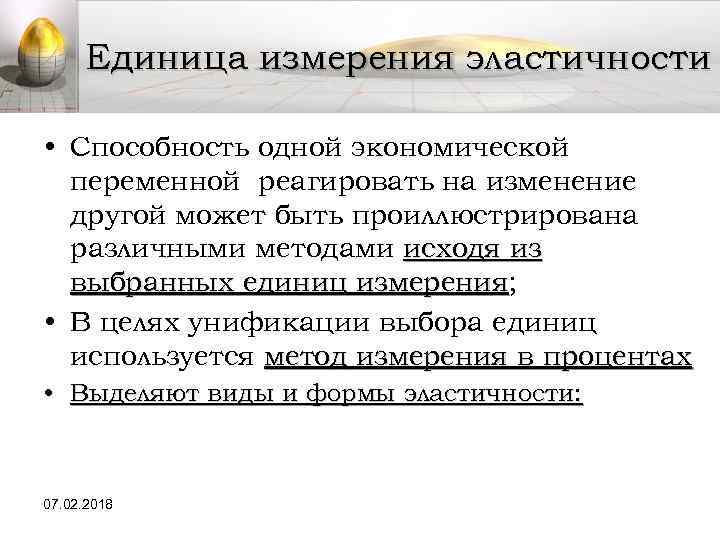 Единица измерения эластичности

• Способность одной экономической переменной реагировать на изменение другой может быть проиллюстрирована различными методами исходя из выбранных единиц измерения;

• В целях унификации выбора единиц используется метод измерения в процентах

• Выделяют виды и формы эластичности:

07.02.2018